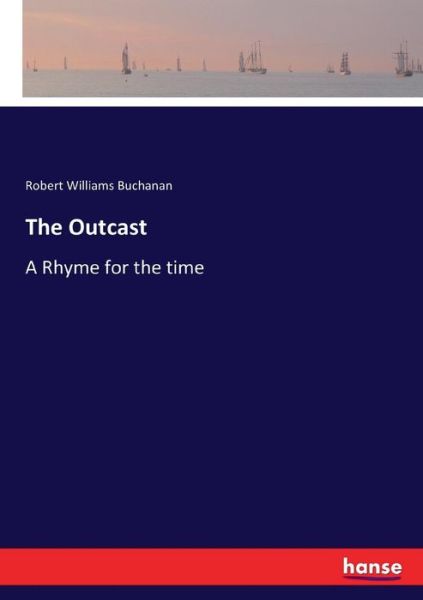 Robert Williams Buchanan

The Outcast

A Rhyme for the time

hanse